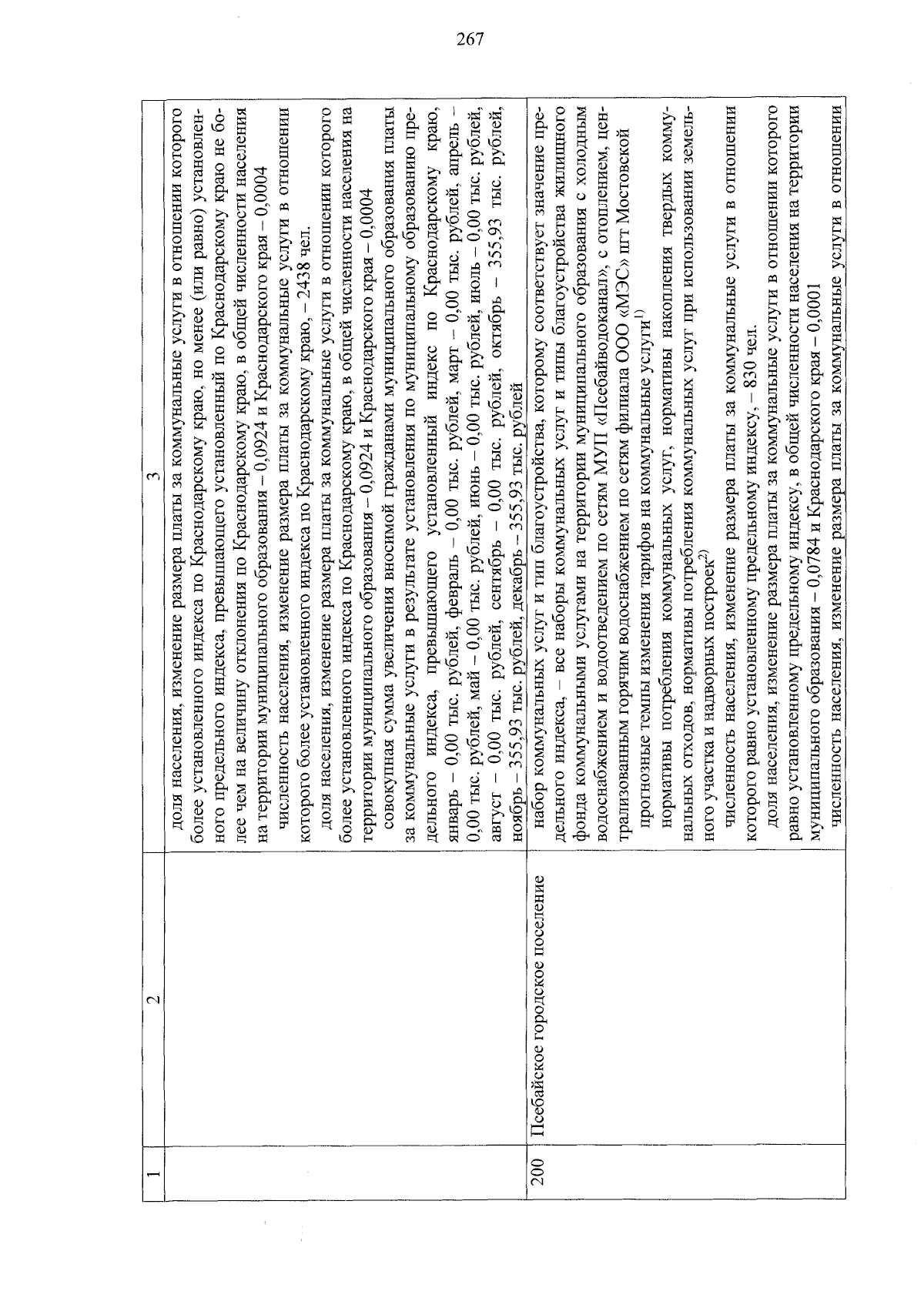 267

| 1 | 2 | 3 |
|---|---|---|
| | | доля населения, изменение размера платы за коммунальные услуги в отношении которого более установленного индекса по Краснодарскому краю, но менее (или равно) установленного предельного индекса, превышающего установленный по Краснодарскому краю не более чем на величину отклонения по Краснодарскому краю, в общей численности населения на территории муниципального образования – 0,0924 и Краснодарского края – 0,0004<br>численность населения, изменение размера платы за коммунальные услуги в отношении которого более установленного индекса по Краснодарскому краю, – 2438 чел.<br>доля населения, изменение размера платы за коммунальные услуги в отношении которого более установленного индекса по Краснодарскому краю, в общей численности населения на территории муниципального образования – 0,0924 и Краснодарского края – 0,0004<br>совокупная сумма увеличения вносимой гражданами муниципального образования платы за коммунальные услуги в результате установления по муниципальному образованию предельного индекса, превышающего установленный индекс по Краснодарскому краю, январь – 0,00 тыс. рублей, февраль – 0,00 тыс. рублей, март – 0,00 тыс. рублей, апрель – 0,00 тыс. рублей, май – 0,00 тыс. рублей, июнь – 0,00 тыс. рублей, июль – 0,00 тыс. рублей, август – 0,00 тыс. рублей, сентябрь – 0,00 тыс. рублей, октябрь – 355,93 тыс. рублей, ноябрь – 355,93 тыс. рублей, декабрь – 355,93 тыс. рублей |
| 200 | Псебайское городское поселение | набор коммунальных услуг и тип благоустройства, которому соответствует значение предельного индекса, – все наборы коммунальных услуг и типы благоустройства жилищного фонда коммунальными услугами на территории муниципального образования с холодным водоснабжением и водоотведением по сетям МУП «Псебайводоканал», с отоплением, централизованным горячим водоснабжением по сетям филиала ООО «МЭС» пгт Мостовской<br>прогнозные темпы изменения тарифов на коммунальные услуги$^{1)}$<br>нормативы потребления коммунальных услуг, нормативы накопления твердых коммунальных отходов, нормативы потребления коммунальных услуг при использовании земельного участка и надворных построек$^{2)}$<br>численность населения, изменение размера платы за коммунальные услуги в отношении которого равно установленному предельному индексу, – 830 чел.<br>доля населения, изменение размера платы за коммунальные услуги в отношении которого равно установленному предельному индексу, в общей численности населения на территории муниципального образования – 0,0784 и Краснодарского края – 0,0001<br>численность населения, изменение размера платы за коммунальные услуги в отношении |